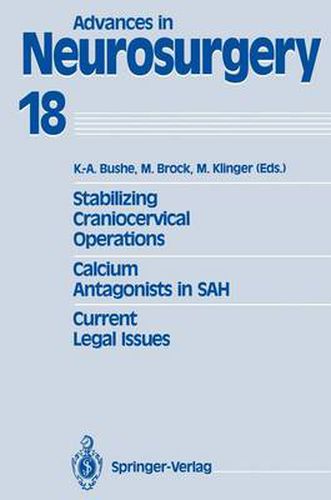 Advances in
Neurosurgery
18

K.-A. Bushe, M. Brock, M. Klinger (Eds.)

Stabilizing
Craniocervical
Operations

Calcium
Antagonists in SAH

Current
Legal Issues

Springer-Verlag